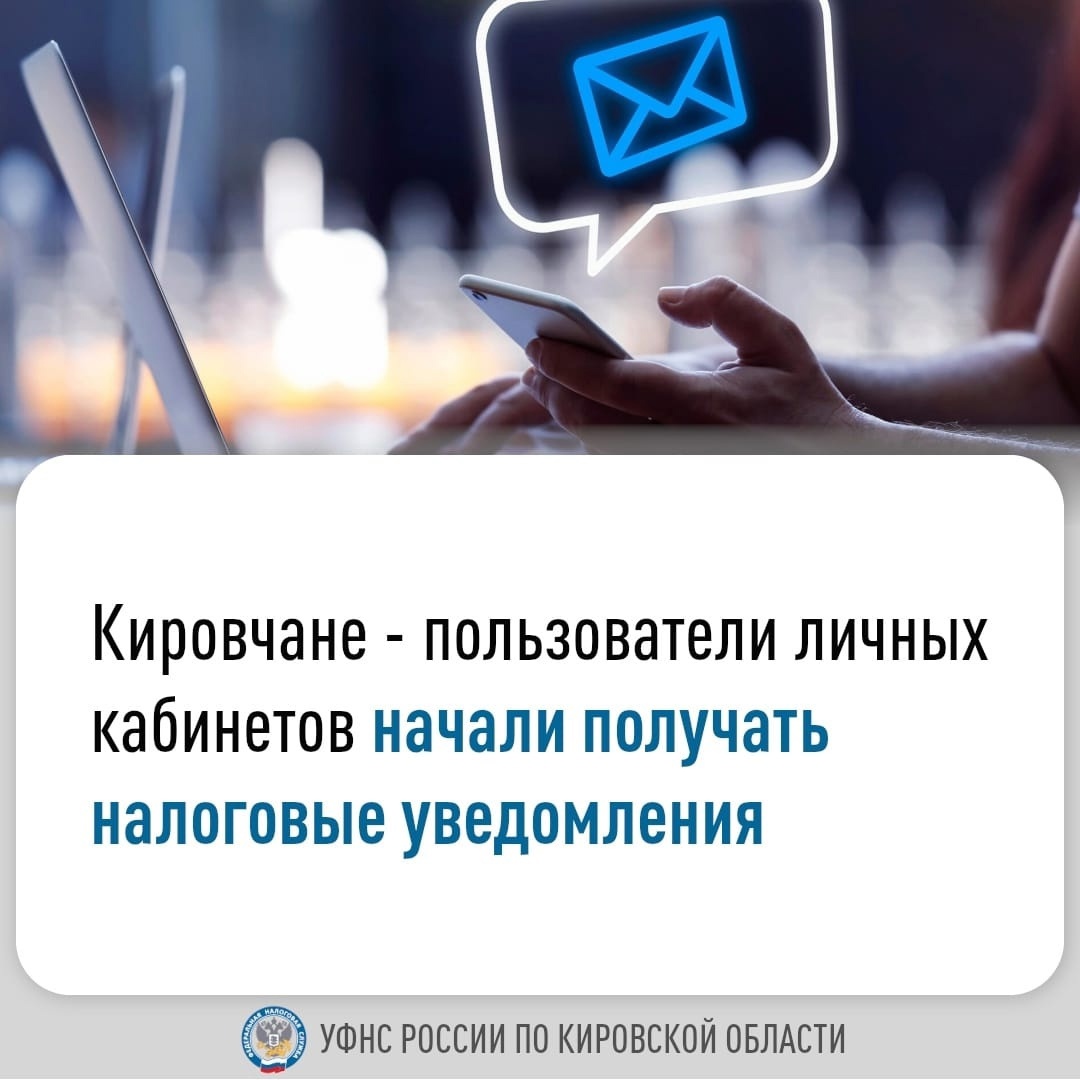 Кировчане - пользователи личных кабинетов начали получать налоговые уведомления

ФЕДЕРАЛЬНАЯ НАЛОГОВАЯ СЛУЖБА

УФНС РОССИИ ПО КИРОВСКОЙ ОБЛАСТИ